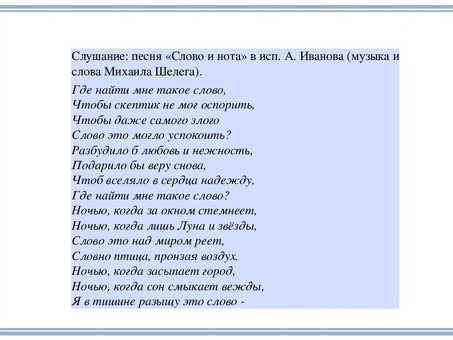 Слушание: песня «Слово и нота» в исп. А. Иванова (музыка и слова Михаила Шелега).

Где найти мне такое слово,
Чтобы скептик не мог оспорить,
Чтобы даже самого злого
Слово это могло успокоить?
Разбудило б любовь и нежность,
Подарило бы веру снова,
Чтоб вселяло в сердца надежду,
Где найти мне такое слово?
Ночью, когда за окном стемнеет,
Ночью, когда лишь Луна и звёзды,
Слово это над миром реет,
Словно птица, пронзая воздух.
Ночью, когда засыпает город,
Ночью, когда сон смыкает вежды,
Я в тишине разыщу это слово -